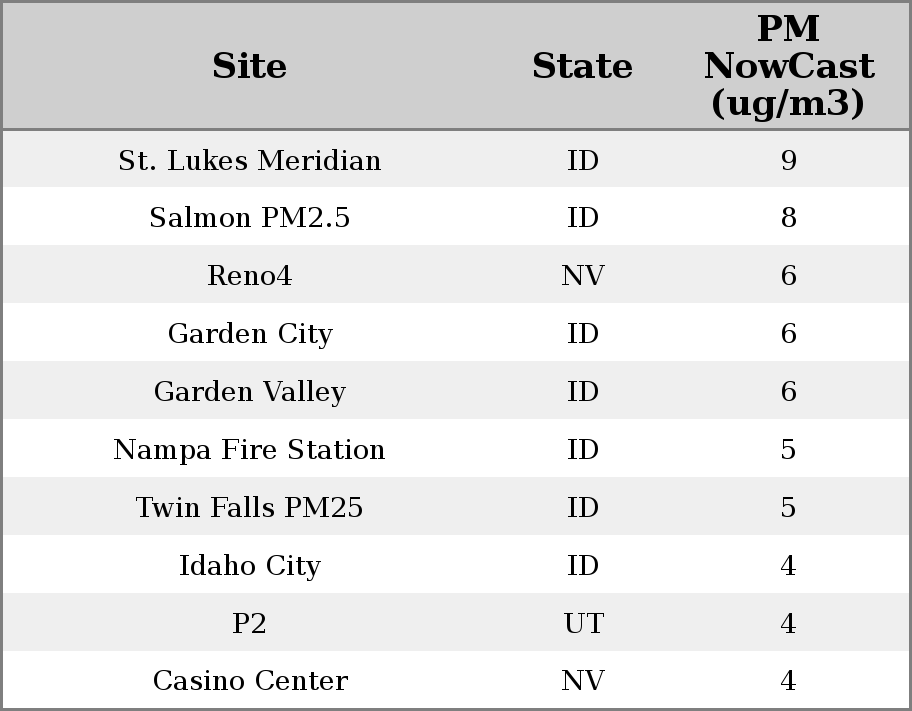 | Site | State | PM NowCast (ug/m3) |
|---|---|---|
| St. Lukes Meridian | ID | 9 |
| Salmon PM2.5 | ID | 8 |
| Reno4 | NV | 6 |
| Garden City | ID | 6 |
| Garden Valley | ID | 6 |
| Nampa Fire Station | ID | 5 |
| Twin Falls PM25 | ID | 5 |
| Idaho City | ID | 4 |
| P2 | UT | 4 |
| Casino Center | NV | 4 |